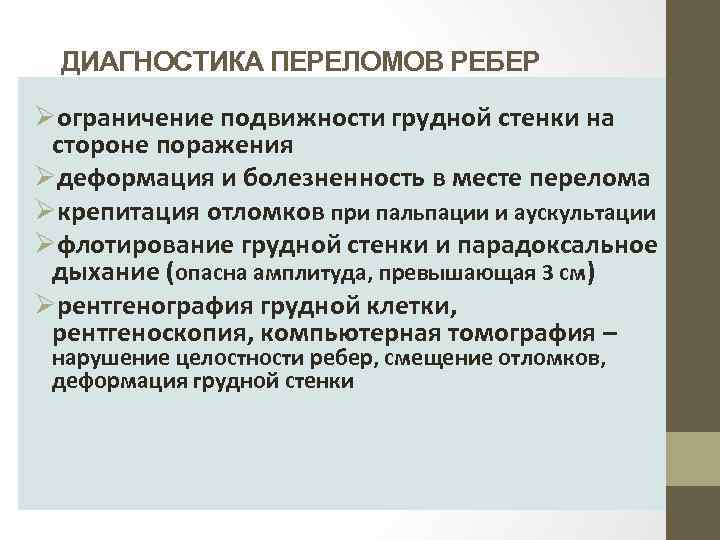 ДИАГНОСТИКА ПЕРЕЛОМОВ РЕБЕР

➢ограничение подвижности грудной стенки на стороне поражения

➢деформация и болезненность в месте перелома

➢крепитация отломков при пальпации и аускультации

➢флотирование грудной стенки и парадоксальное дыхание (опасна амплитуда, превышающая 3 см)

➢рентгенография грудной клетки, рентгеноскопия, компьютерная томография – нарушение целостности ребер, смещение отломков, деформация грудной стенки